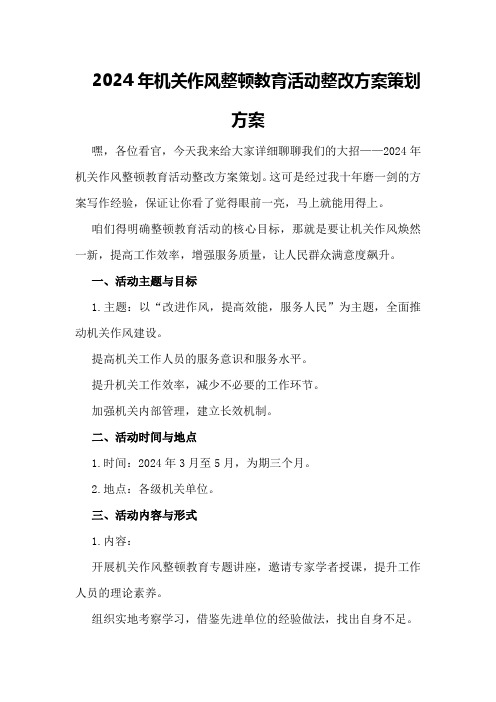 2024年机关作风整顿教育活动整改方案策划方案

嘿，各位看官，今天我来给大家详细聊聊我们的大招——2024年机关作风整顿教育活动整改方案策划。这可是经过我十年磨一剑的方案写作经验，保证让你看了觉得眼前一亮，马上就能用得上。

咱们得明确整顿教育活动的核心目标，那就是要让机关作风焕然一新，提高工作效率，增强服务质量，让人民群众满意度飙升。

一、活动主题与目标

1.主题：以“改进作风，提高效能，服务人民”为主题，全面推动机关作风建设。

提高机关工作人员的服务意识和服务水平。

提升机关工作效率，减少不必要的工作环节。

加强机关内部管理，建立长效机制。

二、活动时间与地点

1.时间：2024年3月至5月，为期三个月。

2.地点：各级机关单位。

三、活动内容与形式

1.内容：

开展机关作风整顿教育专题讲座，邀请专家学者授课，提升工作人员的理论素养。

组织实地考察学习，借鉴先进单位的经验做法，找出自身不足。